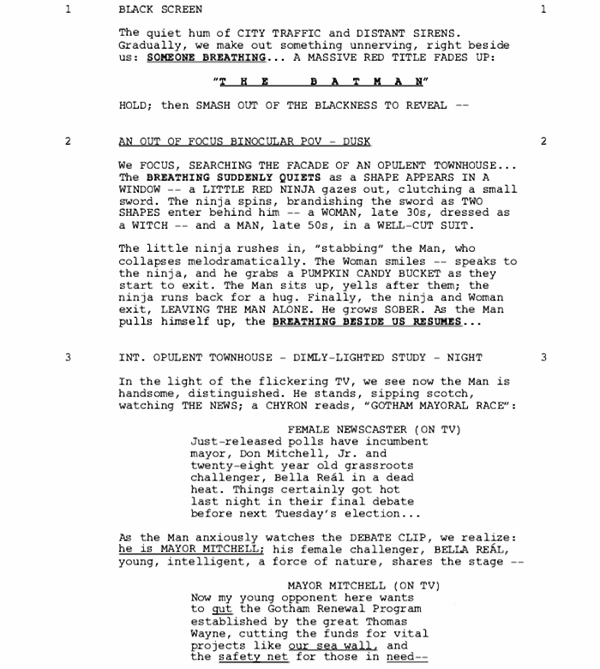 1 BLACK SCREEN 1

The quiet hum of CITY TRAFFIC and DISTANT SIRENS. Gradually, we make out something unnerving, right beside us: SOMEONE BREATHING... A MASSIVE RED TITLE FADES UP:

"T H E B A T M A N"

HOLD; then SMASH OUT OF THE BLACKNESS TO REVEAL --

2 AN OUT OF FOCUS BINOCULAR POV - DUSK 2

We FOCUS, SEARCHING THE FACADE OF AN OPULENT TOWNHOUSE... The BREATHING SUDDENLY QUIETS as a SHAPE APPEARS IN A WINDOW -- a LITTLE RED NINJA gazes out, clutching a small sword. The ninja spins, brandishing the sword as TWO SHAPES enter behind him -- a WOMAN, late 30s, dressed as a WITCH -- and a MAN, late 50s, in a WELL-CUT SUIT.

The little ninja rushes in, "stabbing" the Man, who collapses melodramatically. The Woman smiles -- speaks to the ninja, and he grabs a PUMPKIN CANDY BUCKET as they start to exit. The Man sits up, yells after them; the ninja runs back for a hug. Finally, the ninja and Woman exit, LEAVING THE MAN ALONE. He grows SOBER. As the Man pulls himself up, the BREATHING BESIDE US RESUMES...

3 INT. OPULENT TOWNHOUSE - DIMLY-LIGHTED STUDY - NIGHT 3

In the light of the flickering TV, we see now the Man is handsome, distinguished. He stands, sipping scotch, watching THE NEWS; a CHYRON reads, "GOTHAM MAYORAL RACE":

FEMALE NEWSCASTER (ON TV)
Just-released polls have incumbent mayor, Don Mitchell, Jr. and twenty-eight year old grassroots challenger, Bella Reál in a dead heat. Things certainly got hot last night in their final debate before next Tuesday's election...

As the Man anxiously watches the DEBATE CLIP, we realize: he is MAYOR MITCHELL; his female challenger, BELLA REÁL, young, intelligent, a force of nature, shares the stage --

MAYOR MITCHELL (ON TV)
Now my young opponent here wants to gut the Gotham Renewal Program established by the great Thomas Wayne, cutting the funds for vital projects like our sea wall, and the safety net for those in need--